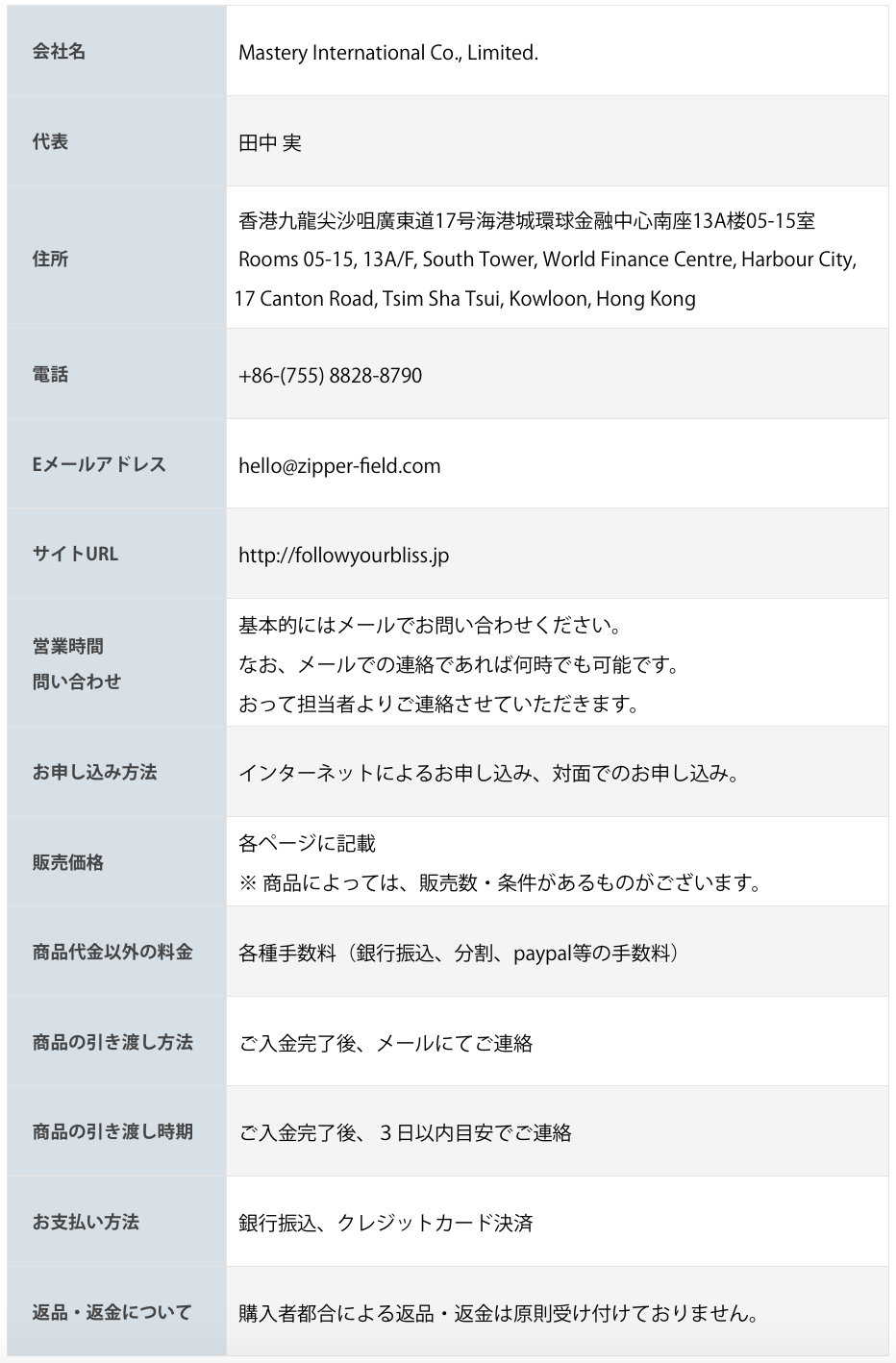 | | |
|---|---|
| 会社名 | Mastery International Co., Limited. |
| 代表 | 田中 実 |
| 住所 | 香港九龍尖沙咀廣東道17号海港城環球金融中心南座13A楼05-15室 Rooms 05-15, 13A/F, South Tower, World Finance Centre, Harbour City, 17 Canton Road, Tsim Sha Tsui, Kowloon, Hong Kong |
| 電話 | +86-(755) 8828-8790 |
| Eメールアドレス | hello@zipper-field.com |
| サイトURL | http://followyourbliss.jp |
| 営業時間 問い合わせ | 基本的にはメールでお問い合わせください。 なお、メールでの連絡であれば何時でも可能です。 おって担当者よりご連絡させていただきます。 |
| お申し込み方法 | インターネットによるお申し込み、対面でのお申し込み。 |
| 販売価格 | 各ページに記載 ※ 商品によっては、販売数・条件があるものがございます。 |
| 商品代金以外の料金 | 各種手数料（銀行振込、分割、paypal等の手数料） |
| 商品の引き渡し方法 | ご入金完了後、メールにてご連絡 |
| 商品の引き渡し時期 | ご入金完了後、３日以内目安でご連絡 |
| お支払い方法 | 銀行振込、クレジットカード決済 |
| 返品・返金について | 購入者都合による返品・返金は原則受け付けておりません。 |